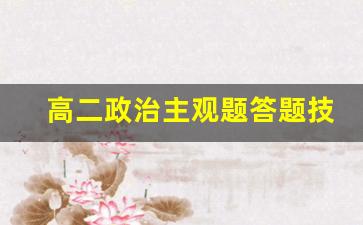 高二政治主观题答题技